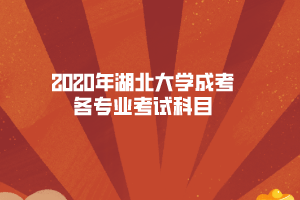 2020年湖北大学成考
各专业考试科目